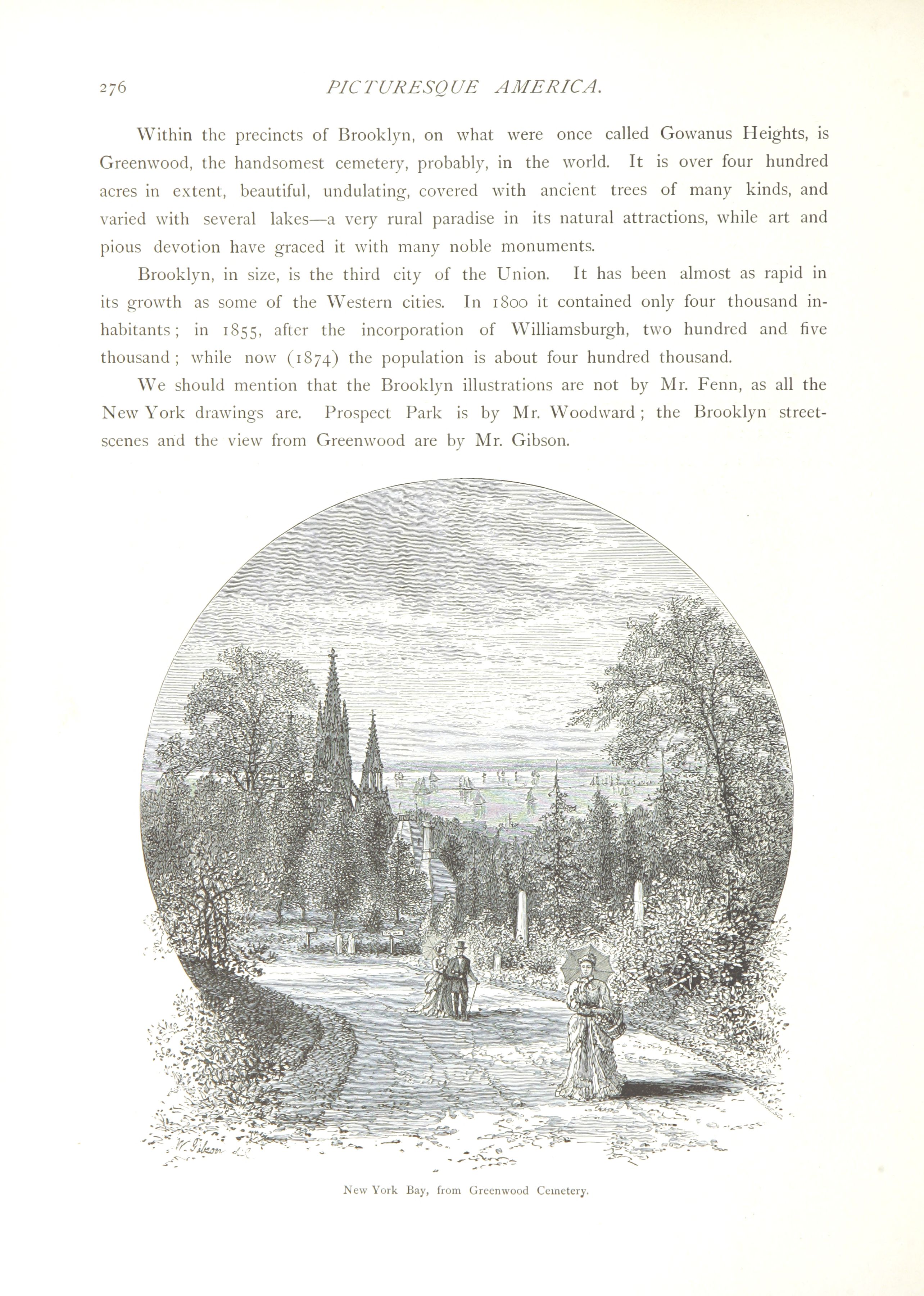 276 PICTURESQUE AMERICA.

Within the precincts of Brooklyn, on what were once called Gowanus Heights, is Greenwood, the handsomest cemetery, probably, in the world. It is over four hundred acres in extent, beautiful, undulating, covered with ancient trees of many kinds, and varied with several lakes—a very rural paradise in its natural attractions, while art and pious devotion have graced it with many noble monuments.

Brooklyn, in size, is the third city of the Union. It has been almost as rapid in its growth as some of the Western cities. In 1800 it contained only four thousand inhabitants; in 1855, after the incorporation of Williamsburgh, two hundred and five thousand; while now (1874) the population is about four hundred thousand.

We should mention that the Brooklyn illustrations are not by Mr. Fenn, as all the New York drawings are. Prospect Park is by Mr. Woodward; the Brooklyn street-scenes and the view from Greenwood are by Mr. Gibson.

W. Gibson del.

New York Bay, from Greenwood Cemetery.